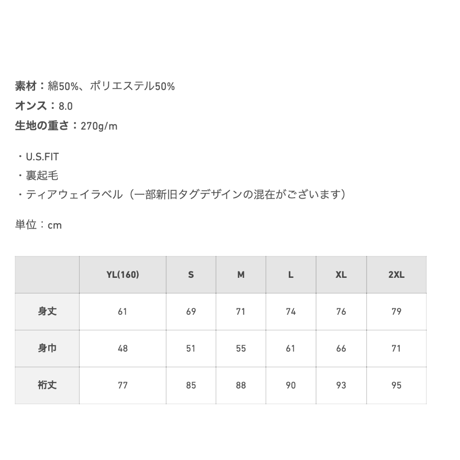 素材：綿50%、ポリエステル50%
オンス：8.0
生地の重さ：270g/m

・U.S.FIT
・裏起毛
・ティアウェイラベル（一部新旧タグデザインの混在がございます）

単位：cm

| | YL(160) | S | M | L | XL | 2XL |
|---|---|---|---|---|---|---|
| 身丈 | 61 | 69 | 71 | 74 | 76 | 79 |
| 身巾 | 48 | 51 | 55 | 61 | 66 | 71 |
| 裄丈 | 77 | 85 | 88 | 90 | 93 | 95 |